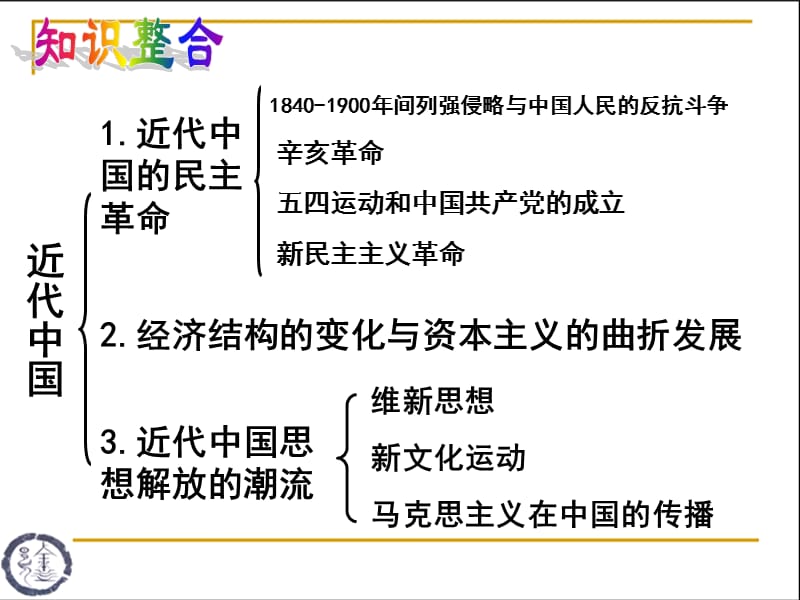 知识整合

近代中国

1. 近代中国的民主革命

1840-1900年间列强侵略与中国人民的反抗斗争

辛亥革命

五四运动和中国共产党的成立

新民主主义革命

2. 经济结构的变化与资本主义的曲折发展

3. 近代中国思想解放的潮流

维新思想

新文化运动

马克思主义在中国的传播